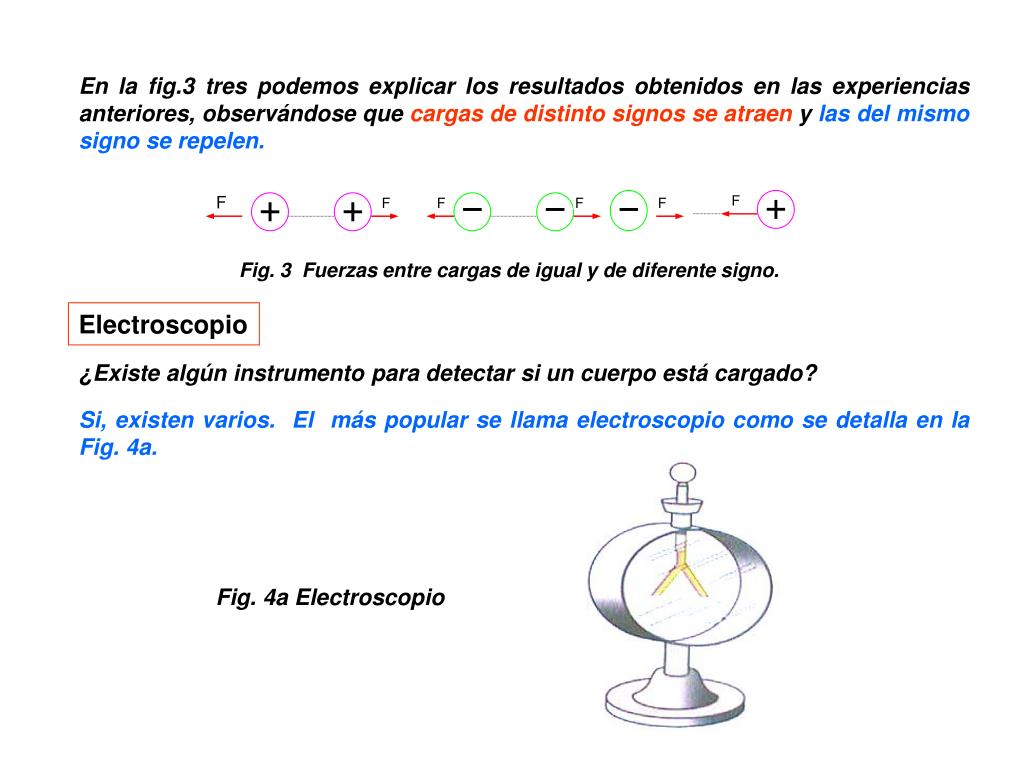 En la fig.3 tres podemos explicar los resultados obtenidos en las experiencias anteriores, observándose que cargas de distinto signos se atraen y las del mismo signo se repelen.

F + + F F − − F − F F +

Fig. 3 Fuerzas entre cargas de igual y de diferente signo.

Electroscopio

¿Existe algún instrumento para detectar si un cuerpo está cargado?

Si, existen varios. El más popular se llama electroscopio como se detalla en la Fig. 4a.

Fig. 4a Electroscopio